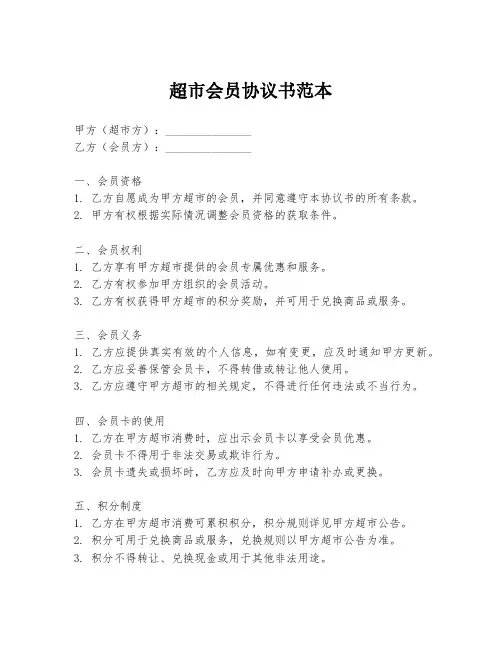 超市会员协议书范本

甲方（超市方）：______________
乙方（会员方）：______________

一、会员资格
1. 乙方自愿成为甲方超市的会员，并同意遵守本协议书的所有条款。
2. 甲方有权根据实际情况调整会员资格的获取条件。

二、会员权利
1. 乙方享有甲方超市提供的会员专属优惠和服务。
2. 乙方有权参加甲方组织的会员活动。
3. 乙方有权获得甲方超市的积分奖励，并可用于兑换商品或服务。

三、会员义务
1. 乙方应提供真实有效的个人信息，如有变更，应及时通知甲方更新。
2. 乙方应妥善保管会员卡，不得转借或转让他人使用。
3. 乙方应遵守甲方超市的相关规定，不得进行任何违法或不当行为。

四、会员卡的使用
1. 乙方在甲方超市消费时，应出示会员卡以享受会员优惠。
2. 会员卡不得用于非法交易或欺诈行为。
3. 会员卡遗失或损坏时，乙方应及时向甲方申请补办或更换。

五、积分制度
1. 乙方在甲方超市消费可累积积分，积分规则详见甲方超市公告。
2. 积分可用于兑换商品或服务，兑换规则以甲方超市公告为准。
3. 积分不得转让、兑换现金或用于其他非法用途。